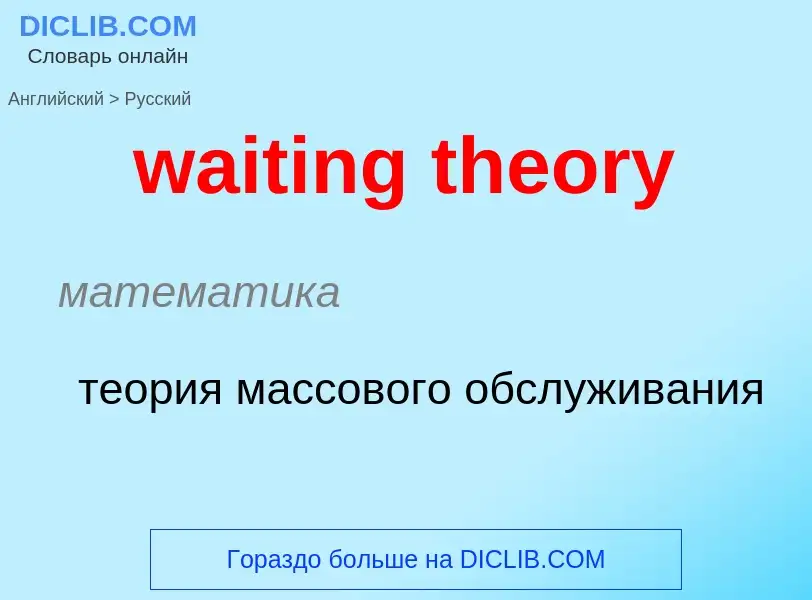 DICLIB.COM
Словарь онлайн

Английский > Русский

waiting theory

математика

теория массового обслуживания

Гораздо больше на DICLIB.COM